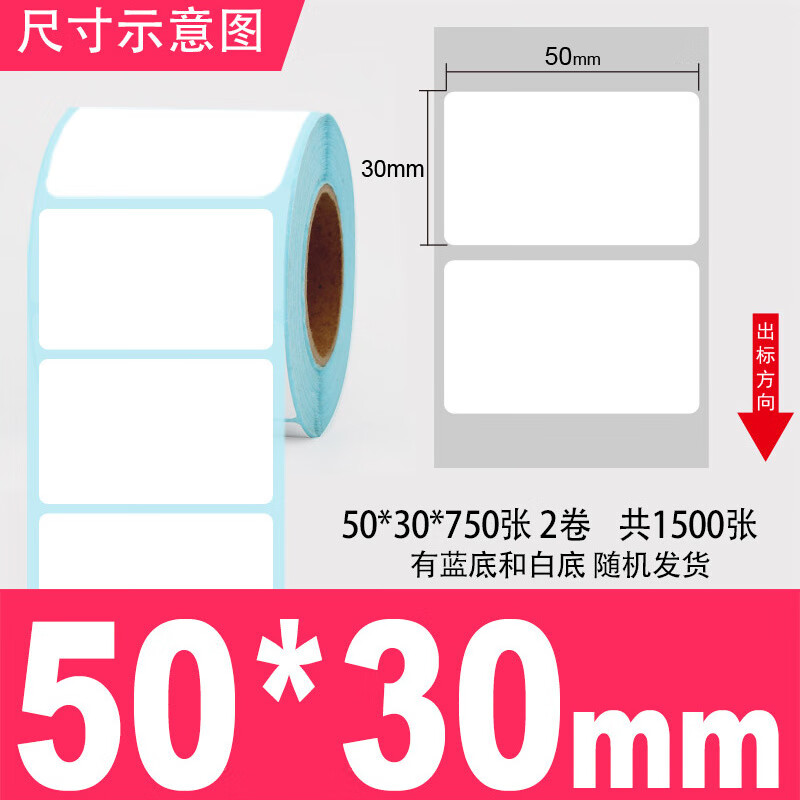 尺寸示意图

50mm

30mm

出标方向

50*30*750张 2卷 共1500张
有蓝底和白底 随机发货

50*30mm